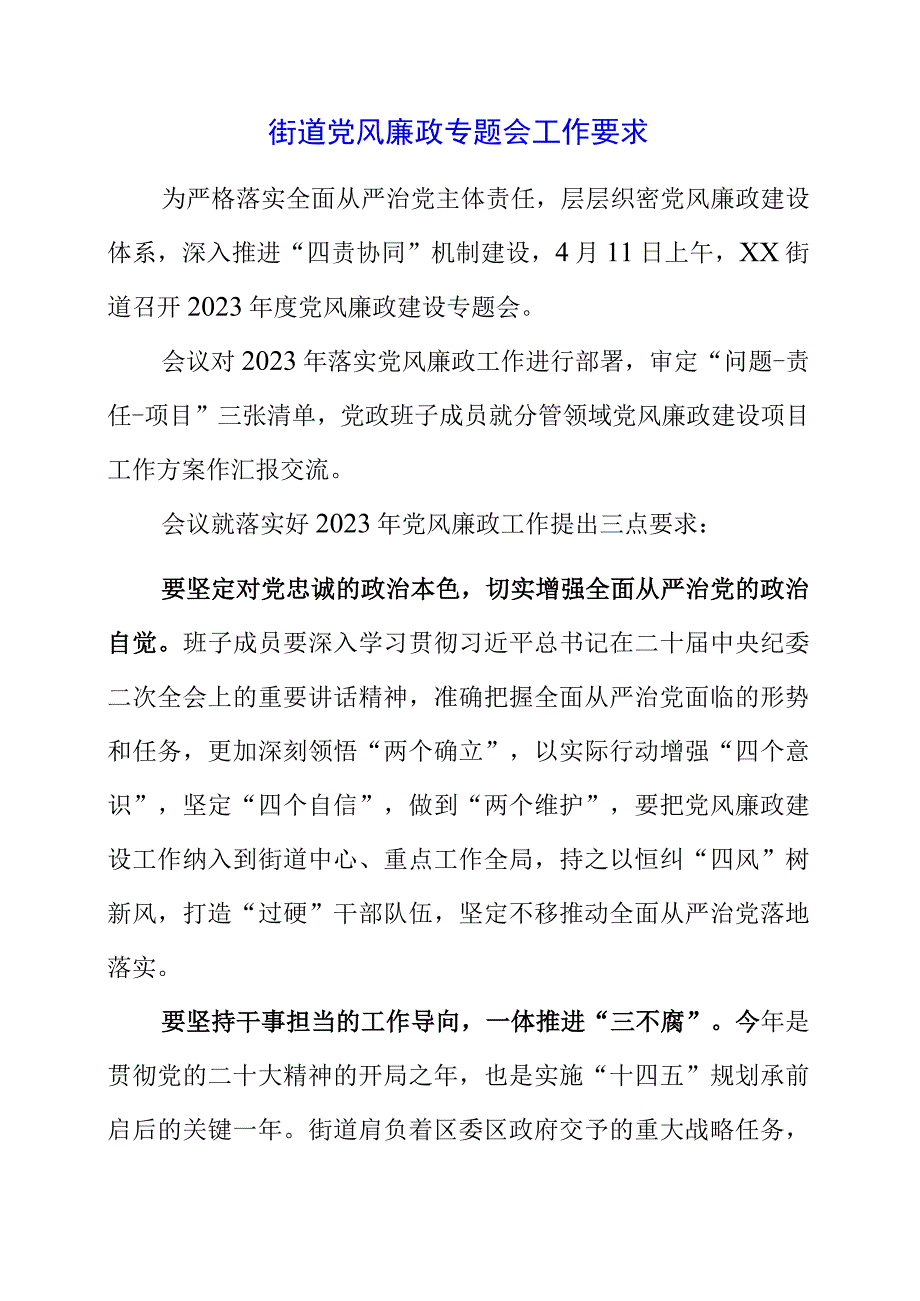 街道党风廉政专题会工作要求

为严格落实全面从严治党主体责任，层层织密党风廉政建设体系，深入推进“四责协同”机制建设，4月11日上午，XX街道召开2023年度党风廉政建设专题会。

会议对2023年落实党风廉政工作进行部署，审定“问题-责任-项目”三张清单，党政班子成员就分管领域党风廉政建设项目工作方案作汇报交流。

会议就落实好2023年党风廉政工作提出三点要求：

要坚定对党忠诚的政治本色，切实增强全面从严治党的政治自觉。班子成员要深入学习贯彻习近平总书记在二十届中央纪委二次全会上的重要讲话精神，准确把握全面从严治党面临的形势和任务，更加深刻领悟“两个确立”，以实际行动增强“四个意识”，坚定“四个自信”，做到“两个维护”，要把党风廉政建设工作纳入到街道中心、重点工作全局，持之以恒纠“四风”树新风，打造“过硬”干部队伍，坚定不移推动全面从严治党落地落实。

要坚持干事担当的工作导向，一体推进“三不腐”。今年是贯彻党的二十大精神的开局之年，也是实施“十四五”规划承前启后的关键一年。街道肩负着区委区政府交予的重大战略任务，